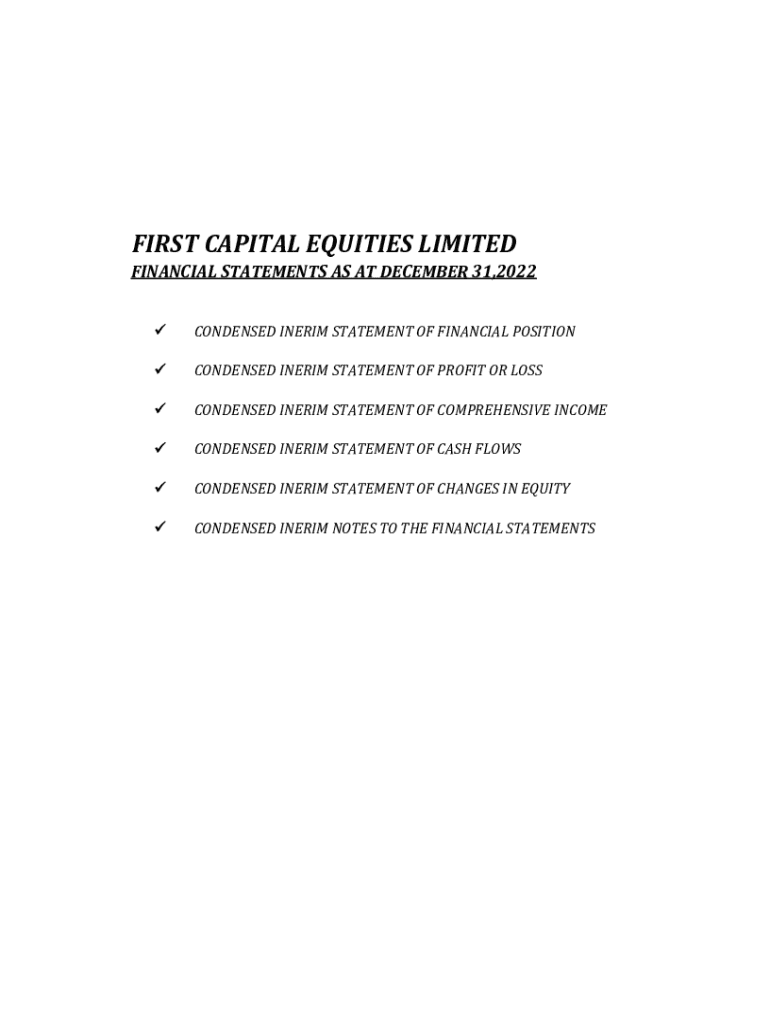 FIRST CAPITAL EQUITIES LIMITED

FINANCIAL STATEMENTS AS AT DECEMBER 31,2022

✓ CONDENSED INERIM STATEMENT OF FINANCIAL POSITION

✓ CONDENSED INERIM STATEMENT OF PROFIT OR LOSS

✓ CONDENSED INERIM STATEMENT OF COMPREHENSIVE INCOME

✓ CONDENSED INERIM STATEMENT OF CASH FLOWS

✓ CONDENSED INERIM STATEMENT OF CHANGES IN EQUITY

✓ CONDENSED INERIM NOTES TO THE FINANCIAL STATEMENTS